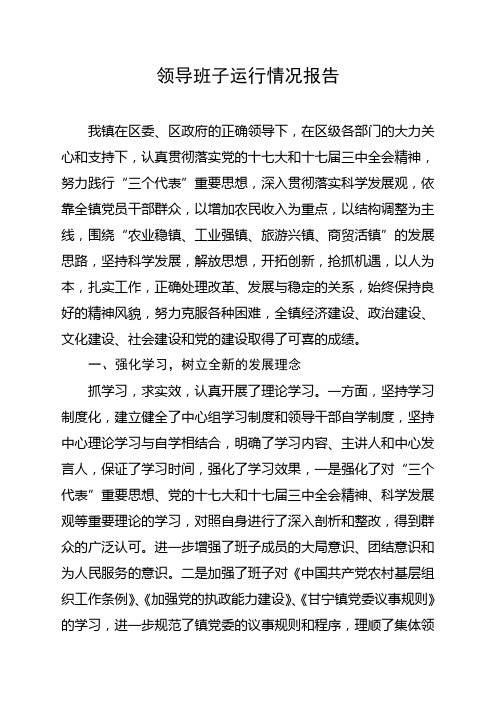 领导班子运行情况报告

我镇在区委、区政府的正确领导下，在区级各部门的大力关心和支持下，认真贯彻落实党的十七大和十七届三中全会精神，努力践行“三个代表”重要思想，深入贯彻落实科学发展观，依靠全镇党员干部群众，以增加农民收入为重点，以结构调整为主线，围绕“农业稳镇、工业强镇、旅游兴镇、商贸活镇”的发展思路，坚持科学发展，解放思想，开拓创新，抢抓机遇，以人为本，扎实工作，正确处理改革、发展与稳定的关系，始终保持良好的精神风貌，努力克服各种困难，全镇经济建设、政治建设、文化建设、社会建设和党的建设取得了可喜的成绩。

一、强化学习，树立全新的发展理念

抓学习，求实效，认真开展了理论学习。一方面，坚持学习制度化，建立健全了中心组学习制度和领导干部自学制度，坚持中心理论学习与自学相结合，明确了学习内容、主讲人和中心发言人，保证了学习时间，强化了学习效果，一是强化了对“三个代表”重要思想、党的十七大和十七届三中全会精神、科学发展观等重要理论的学习，对照自身进行了深入剖析和整改，得到群众的广泛认可。进一步增强了班子成员的大局意识、团结意识和为人民服务的意识。二是加强了班子对《中国共产党农村基层组织工作条例》、《加强党的执政能力建设》、《甘宁镇党委议事规则》的学习，进一步规范了镇党委的议事规则和程序，理顺了集体领